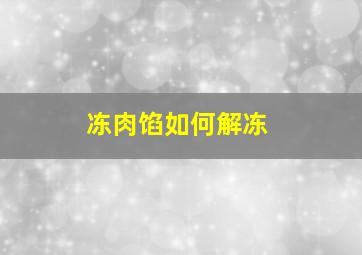 冻肉馅如何解冻